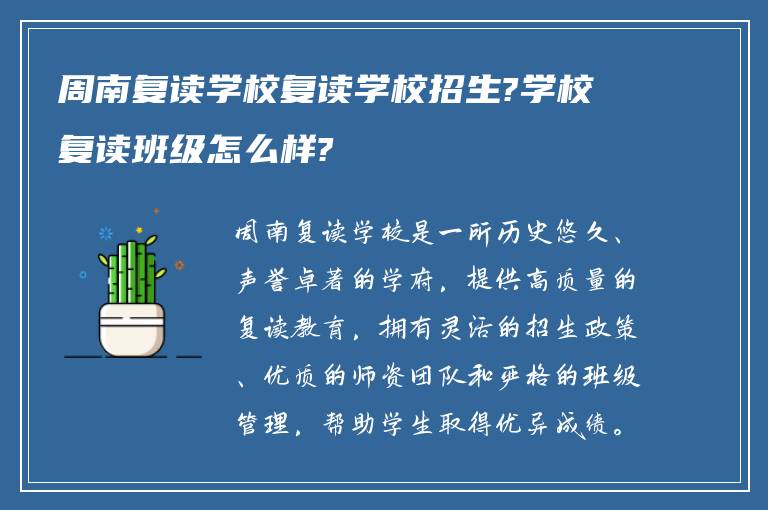 周南复读学校复读学校招生?学校复读班级怎么样?

周南复读学校是一所历史悠久、声誉卓著的学府，提供高质量的复读教育，拥有灵活的招生政策、优质的师资团队和严格的班级管理，帮助学生取得优异成绩。